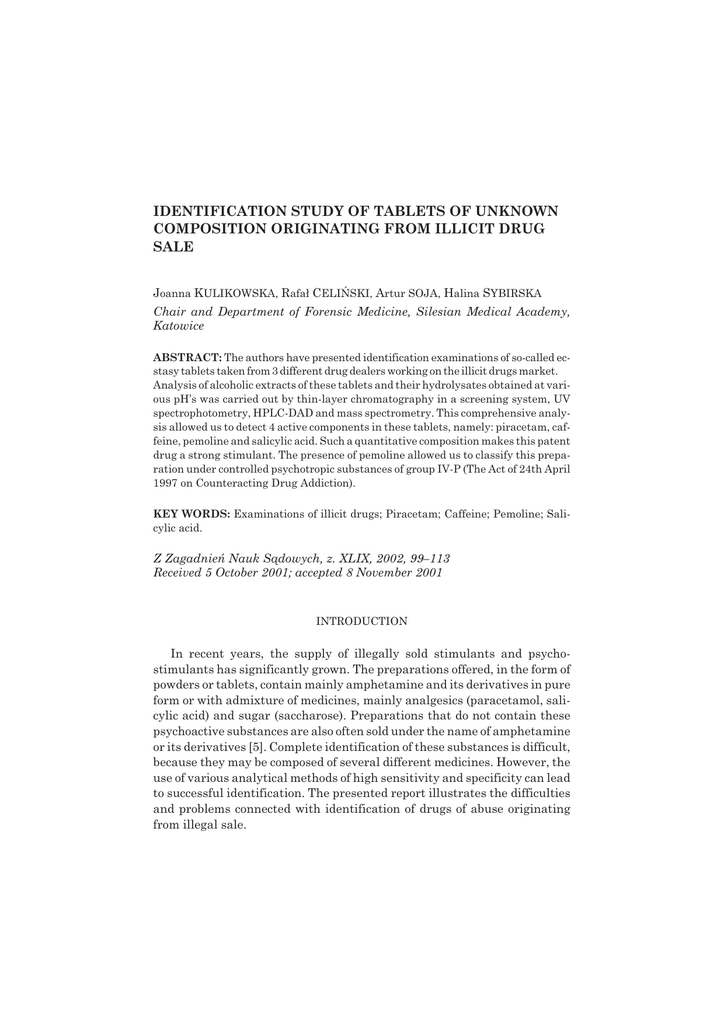 IDENTIFICATION STUDY OF TABLETS OF UNKNOWN COMPOSITION ORIGINATING FROM ILLICIT DRUG SALE

Joanna KULIKOWSKA, Rafał CELIŃSKI, Artur SOJA, Halina SYBIRSKA
Chair and Department of Forensic Medicine, Silesian Medical Academy, Katowice

ABSTRACT: The authors have presented identification examinations of so-called ecstasy tablets taken from 3 different drug dealers working on the illicit drugs market. Analysis of alcoholic extracts of these tablets and their hydrolysates obtained at various pH's was carried out by thin-layer chromatography in a screening system, UV spectrophotometry, HPLC-DAD and mass spectrometry. This comprehensive analysis allowed us to detect 4 active components in these tablets, namely: piracetam, caffeine, pemoline and salicylic acid. Such a quantitative composition makes this patent drug a strong stimulant. The presence of pemoline allowed us to classify this preparation under controlled psychotropic substances of group IV-P (The Act of 24th April 1997 on Counteracting Drug Addiction).

KEY WORDS: Examinations of illicit drugs; Piracetam; Caffeine; Pemoline; Salicylic acid.

Z Zagadnień Nauk Sądowych, z. XLIX, 2002, 99–113
Received 5 October 2001; accepted 8 November 2001

INTRODUCTION

In recent years, the supply of illegally sold stimulants and psychostimulants has significantly grown. The preparations offered, in the form of powders or tablets, contain mainly amphetamine and its derivatives in pure form or with admixture of medicines, mainly analgesics (paracetamol, salicylic acid) and sugar (saccharose). Preparations that do not contain these psychoactive substances are also often sold under the name of amphetamine or its derivatives [5]. Complete identification of these substances is difficult, because they may be composed of several different medicines. However, the use of various analytical methods of high sensitivity and specificity can lead to successful identification. The presented report illustrates the difficulties and problems connected with identification of drugs of abuse originating from illegal sale.